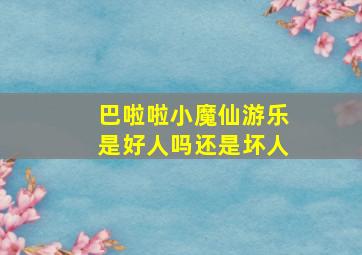 巴啦啦小魔仙游乐
是好人吗还是坏人